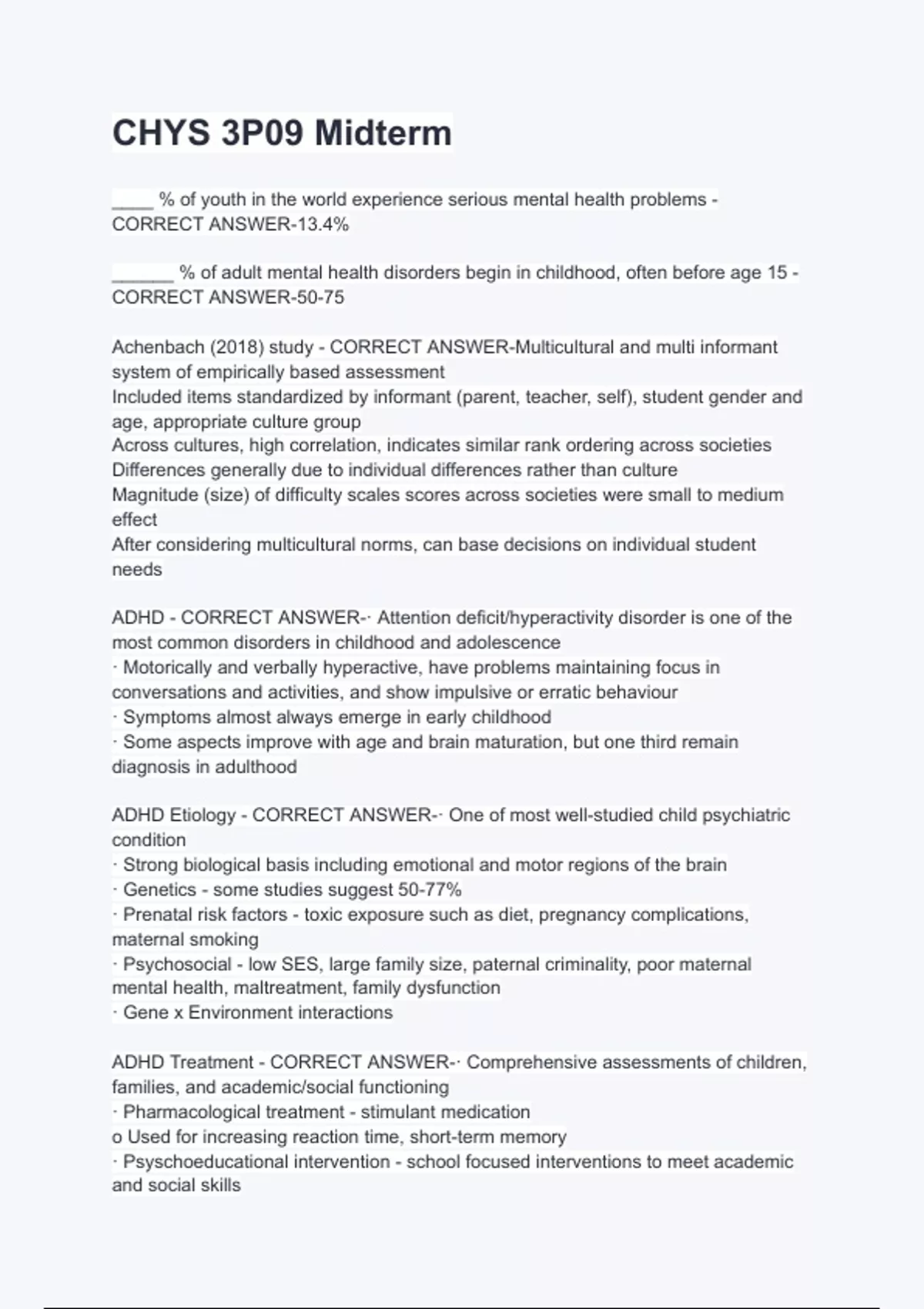 CHYS 3P09 Midterm

____ % of youth in the world experience serious mental health problems - CORRECT ANSWER-13.4%

______ % of adult mental health disorders begin in childhood, often before age 15 - CORRECT ANSWER-50-75

Achenbach (2018) study - CORRECT ANSWER-Multicultural and multi informant system of empirically based assessment
Included items standardized by informant (parent, teacher, self), student gender and age, appropriate culture group
Across cultures, high correlation, indicates similar rank ordering across societies
Differences generally due to individual differences rather than culture
Magnitude (size) of difficulty scales scores across societies were small to medium effect
After considering multicultural norms, can base decisions on individual student needs

ADHD - CORRECT ANSWER-· Attention deficit/hyperactivity disorder is one of the most common disorders in childhood and adolescence
· Motorically and verbally hyperactive, have problems maintaining focus in conversations and activities, and show impulsive or erratic behaviour
· Symptoms almost always emerge in early childhood
· Some aspects improve with age and brain maturation, but one third remain diagnosis in adulthood

ADHD Etiology - CORRECT ANSWER-· One of most well-studied child psychiatric condition
· Strong biological basis including emotional and motor regions of the brain
· Genetics - some studies suggest 50-77%
· Prenatal risk factors - toxic exposure such as diet, pregnancy complications, maternal smoking
· Psychosocial - low SES, large family size, paternal criminality, poor maternal mental health, maltreatment, family dysfunction
· Gene x Environment interactions

ADHD Treatment - CORRECT ANSWER-· Comprehensive assessments of children, families, and academic/social functioning
· Pharmacological treatment - stimulant medication
o Used for increasing reaction time, short-term memory
· Psyschoeducational intervention - school focused interventions to meet academic and social skills